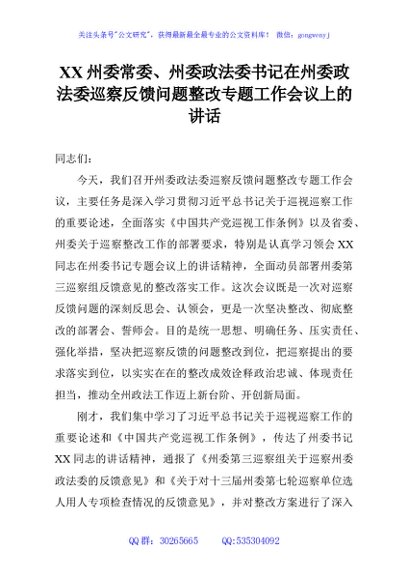 关注头条号"公文研究"，获得最新最全最专业的公文资料库！ 微信：gongwenyj

XX 州委常委、州委政法委书记在州委政法委巡察反馈问题整改专题工作会议上的讲话

同志们：

今天，我们召开州委政法委巡察反馈问题整改专题工作会议，主要任务是深入学习贯彻习近平总书记关于巡视巡察工作的重要论述，全面落实《中国共产党巡视工作条例》以及省委、州委关于巡察整改工作的部署要求，特别是认真学习领会 XX 同志在州委书记专题会议上的讲话精神，全面动员部署州委第三巡察组反馈意见的整改落实工作。这次会议既是一次对巡察反馈问题的深刻反思会、认领会，更是一次坚决整改、彻底整改的部署会、誓师会。目的是统一思想、明确任务、压实责任、强化举措，坚决把巡察反馈的问题整改到位，把巡察提出的要求落实到位，以实实在在的整改成效诠释政治忠诚、体现责任担当，推动全州政法工作迈上新台阶、开创新局面。

刚才，我们集中学习了习近平总书记关于巡视巡察工作的重要论述和《中国共产党巡视工作条例》，传达了州委书记 XX 同志的讲话精神，通报了《州委第三巡察组关于巡察州委政法委的反馈意见》和《关于对十三届州委第七轮巡察单位选人用人专项检查情况的反馈意见》，并对整改方案进行了深入

QQ 群：30265665 QQ:535304092